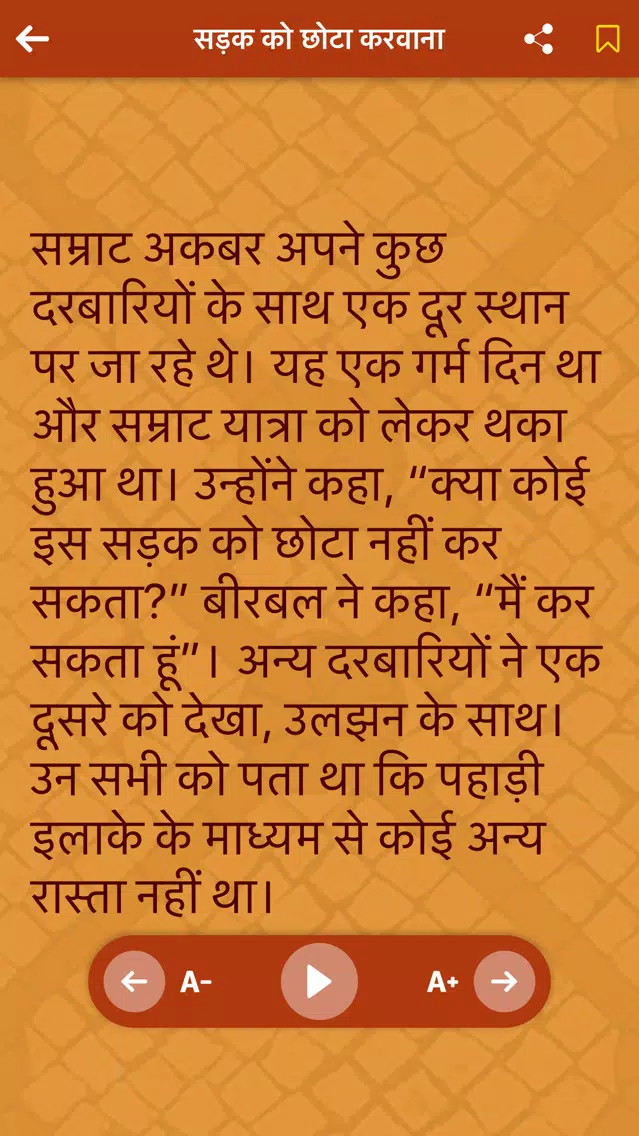 सड़क को छोटा करवाना

सम्राट अकबर अपने कुछ दरबारियों के साथ एक दूर स्थान पर जा रहे थे। यह एक गर्म दिन था और सम्राट यात्रा को लेकर थका हुआ था। उन्होंने कहा, “क्या कोई इस सड़क को छोटा नहीं कर सकता?” बीरबल ने कहा, “मैं कर सकता हूं”। अन्य दरबारियों ने एक दूसरे को देखा, उलझन के साथ। उन सभी को पता था कि पहाड़ी इलाके के माध्यम से कोई अन्य रास्ता नहीं था।

A-

A+